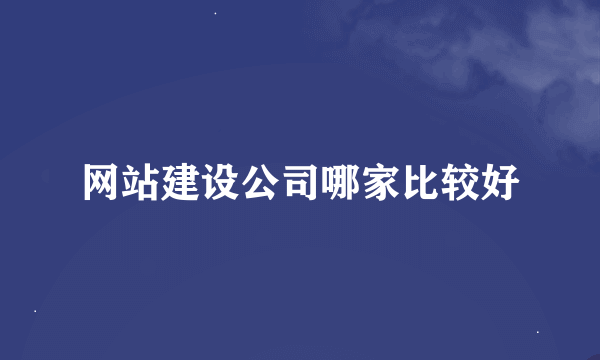 网站建设公司哪家比较好